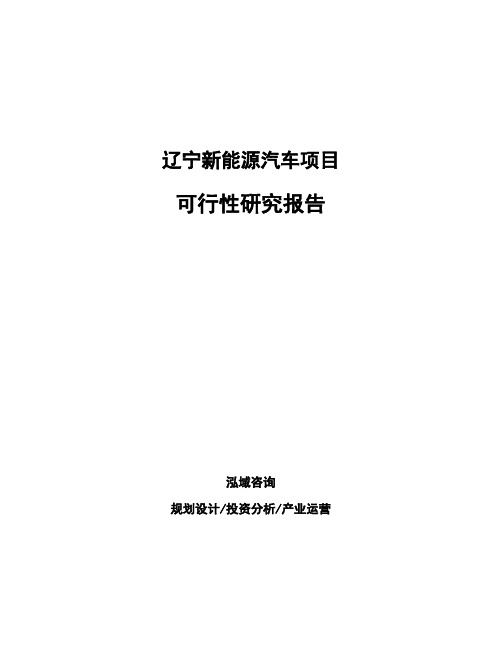 辽宁新能源汽车项目

可行性研究报告

泓域咨询

规划设计/投资分析/产业运营